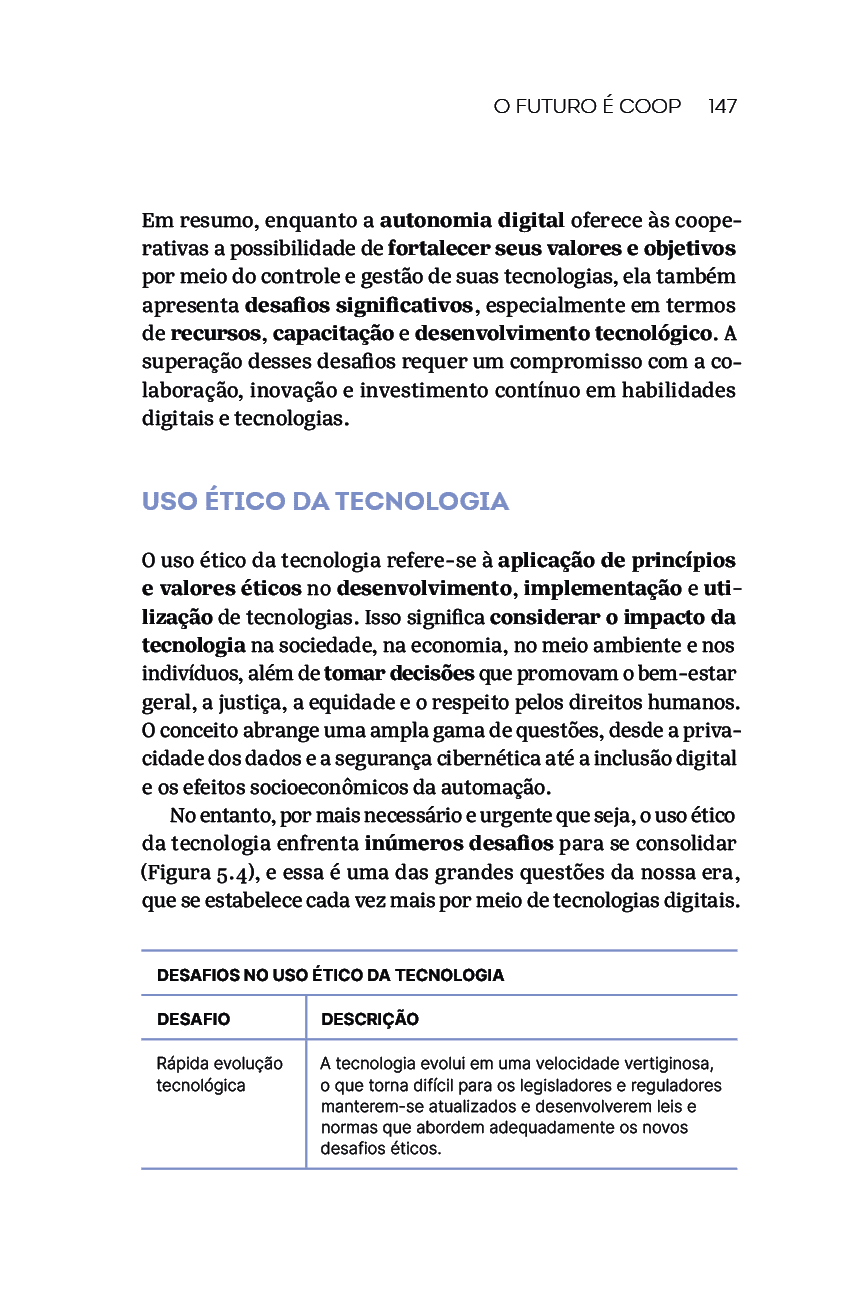 O FUTURO É COOP 147

Em resumo, enquanto a autonomia digital oferece às cooperativas a possibilidade de fortalecer seus valores e objetivos por meio do controle e gestão de suas tecnologias, ela também apresenta desafios significativos, especialmente em termos de recursos, capacitação e desenvolvimento tecnológico. A superação desses desafios requer um compromisso com a colaboração, inovação e investimento contínuo em habilidades digitais e tecnologias.

USO ÉTICO DA TECNOLOGIA

O uso ético da tecnologia refere-se à aplicação de princípios e valores éticos no desenvolvimento, implementação e utilização de tecnologias. Isso significa considerar o impacto da tecnologia na sociedade, na economia, no meio ambiente e nos indivíduos, além de tomar decisões que promovam o bem-estar geral, a justiça, a equidade e o respeito pelos direitos humanos. O conceito abrange uma ampla gama de questões, desde a privacidade dos dados e a segurança cibernética até a inclusão digital e os efeitos socioeconômicos da automação.

No entanto, por mais necessário e urgente que seja, o uso ético da tecnologia enfrenta inúmeros desafios para se consolidar (Figura 5.4), e essa é uma das grandes questões da nossa era, que se estabelece cada vez mais por meio de tecnologias digitais.

DESAFIOS NO USO ÉTICO DA TECNOLOGIA

| DESAFIO | DESCRIÇÃO |
|---|---|
| Rápida evolução tecnológica | A tecnologia evolui em uma velocidade vertiginosa, o que torna difícil para os legisladores e reguladores manterem-se atualizados e desenvolverem leis e normas que abordem adequadamente os novos desafios éticos. |